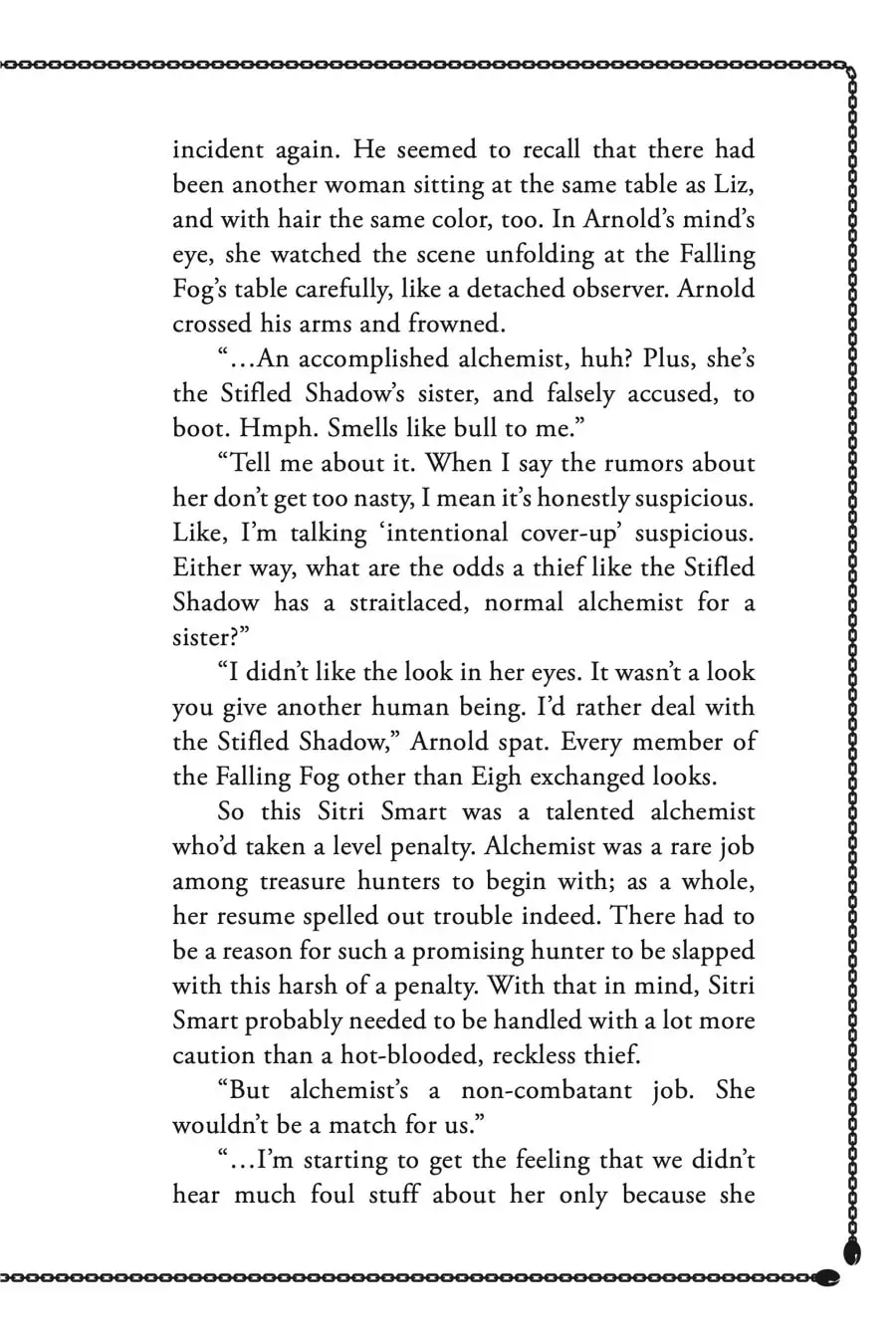 incident again. He seemed to recall that there had been another woman sitting at the same table as Liz, and with hair the same color, too. In Arnold's mind's eye, she watched the scene unfolding at the Falling Fog's table carefully, like a detached observer. Arnold crossed his arms and frowned.

"…An accomplished alchemist, huh? Plus, she's the Stifled Shadow's sister, and falsely accused, to boot. Hmph. Smells like bull to me."

"Tell me about it. When I say the rumors about her don't get too nasty, I mean it's honestly suspicious. Like, I'm talking 'intentional cover-up' suspicious. Either way, what are the odds a thief like the Stifled Shadow has a straitlaced, normal alchemist for a sister?"

"I didn't like the look in her eyes. It wasn't a look you give another human being. I'd rather deal with the Stifled Shadow," Arnold spat. Every member of the Falling Fog other than Eigh exchanged looks.

So this Sitri Smart was a talented alchemist who'd taken a level penalty. Alchemist was a rare job among treasure hunters to begin with; as a whole, her resume spelled out trouble indeed. There had to be a reason for such a promising hunter to be slapped with this harsh of a penalty. With that in mind, Sitri Smart probably needed to be handled with a lot more caution than a hot-blooded, reckless thief.

"But alchemist's a non-combatant job. She wouldn't be a match for us."

"…I'm starting to get the feeling that we didn't hear much foul stuff about her only because she